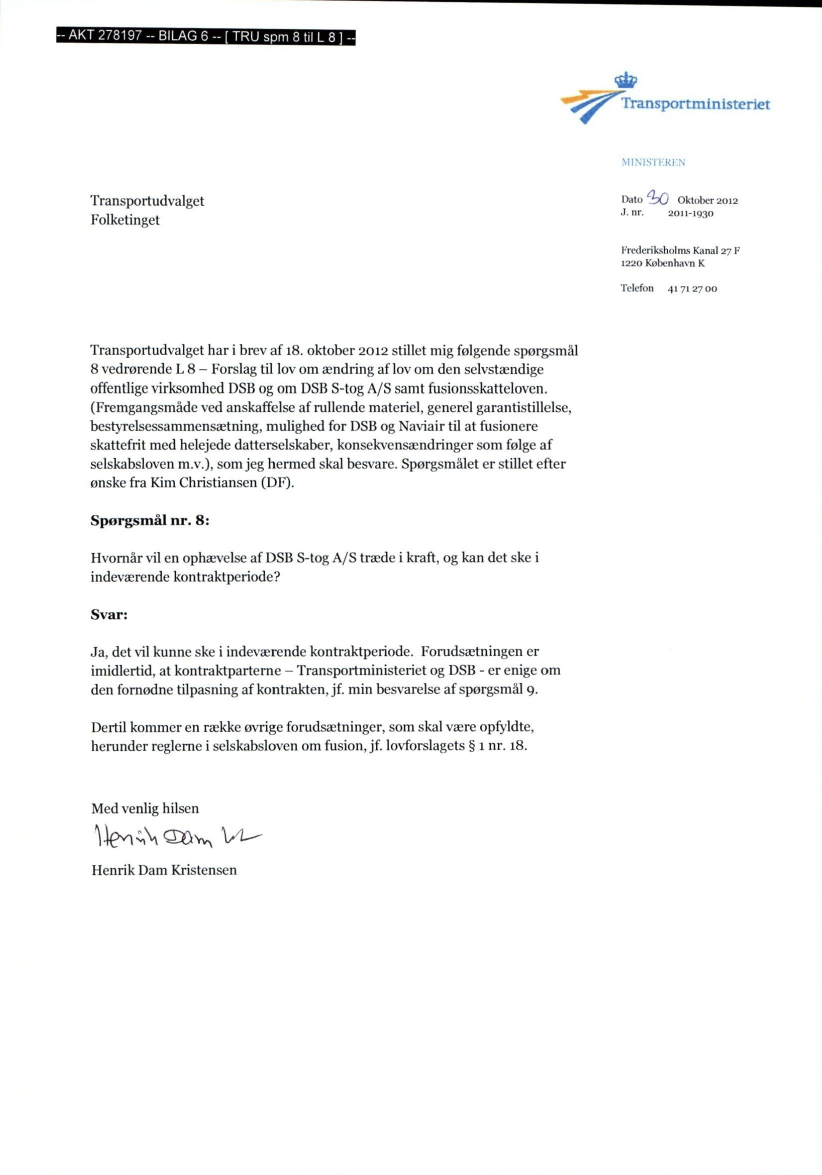 -- AKT 278197 -- BILAG 6 -- [ TRU spm 8 til L 8 ] --

Transportministeriet

MINISTEREN

Transportudvalget
Folketinget

Dato 30 Oktober 2012
J. nr. 2011-1930

Frederiksholms Kanal 27 F
1220 København K

Telefon 41 71 27 00

Transportudvalget har i brev af 18. oktober 2012 stillet mig følgende spørgsmål 8 vedrørende L 8 – Forslag til lov om ændring af lov om den selvstændige offentlige virksomhed DSB og om DSB S-tog A/S samt fusionsskatteloven. (Fremgangsmåde ved anskaffelse af rullende materiel, generel garantistillelse, bestyrelsessammensætning, mulighed for DSB og Naviair til at fusionere skattefrit med helejede datterselskaber, konsekvensændringer som følge af selskabsloven m.v.), som jeg hermed skal besvare. Spørgsmålet er stillet efter ønske fra Kim Christiansen (DF).

Spørgsmål nr. 8:

Hvornår vil en ophævelse af DSB S-tog A/S træde i kraft, og kan det ske i indeværende kontraktperiode?

Svar:

Ja, det vil kunne ske i indeværende kontraktperiode. Forudsætningen er imidlertid, at kontraktparterne – Transportministeriet og DSB - er enige om den fornødne tilpasning af kontrakten, jf. min besvarelse af spørgsmål 9.

Dertil kommer en række øvrige forudsætninger, som skal være opfyldte, herunder reglerne i selskabsloven om fusion, jf. lovforslagets § 1 nr. 18.

Med venlig hilsen

Henrik Dam Kr

Henrik Dam Kristensen